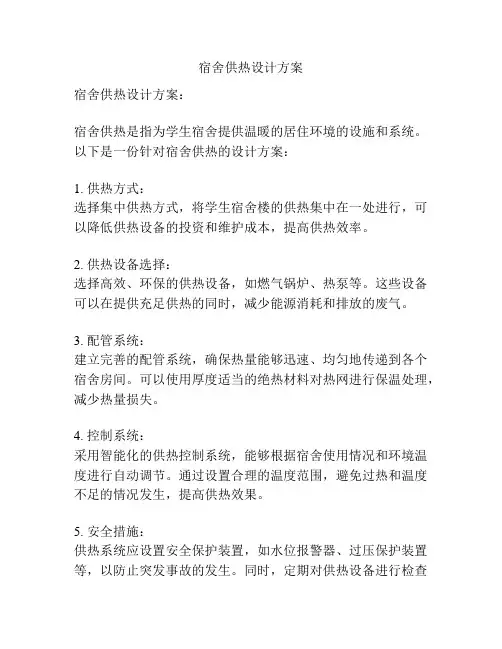 宿舍供热设计方案

宿舍供热设计方案：

宿舍供热是指为学生宿舍提供温暖的居住环境的设施和系统。以下是一份针对宿舍供热的设计方案：

1. 供热方式：
选择集中供热方式，将学生宿舍楼的供热集中在一处进行，可以降低供热设备的投资和维护成本，提高供热效率。

2. 供热设备选择：
选择高效、环保的供热设备，如燃气锅炉、热泵等。这些设备可以在提供充足供热的同时，减少能源消耗和排放的废气。

3. 配管系统：
建立完善的配管系统，确保热量能够迅速、均匀地传递到各个宿舍房间。可以使用厚度适当的绝热材料对热网进行保温处理，减少热量损失。

4. 控制系统：
采用智能化的供热控制系统，能够根据宿舍使用情况和环境温度进行自动调节。通过设置合理的温度范围，避免过热和温度不足的情况发生，提高供热效果。

5. 安全措施：
供热系统应设置安全保护装置，如水位报警器、过压保护装置等，以防止突发事故的发生。同时，定期对供热设备进行检查